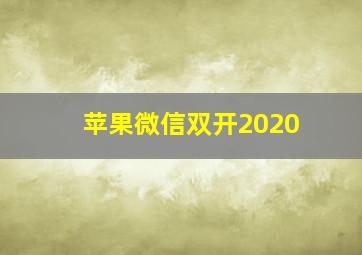 苹果微信双开2020